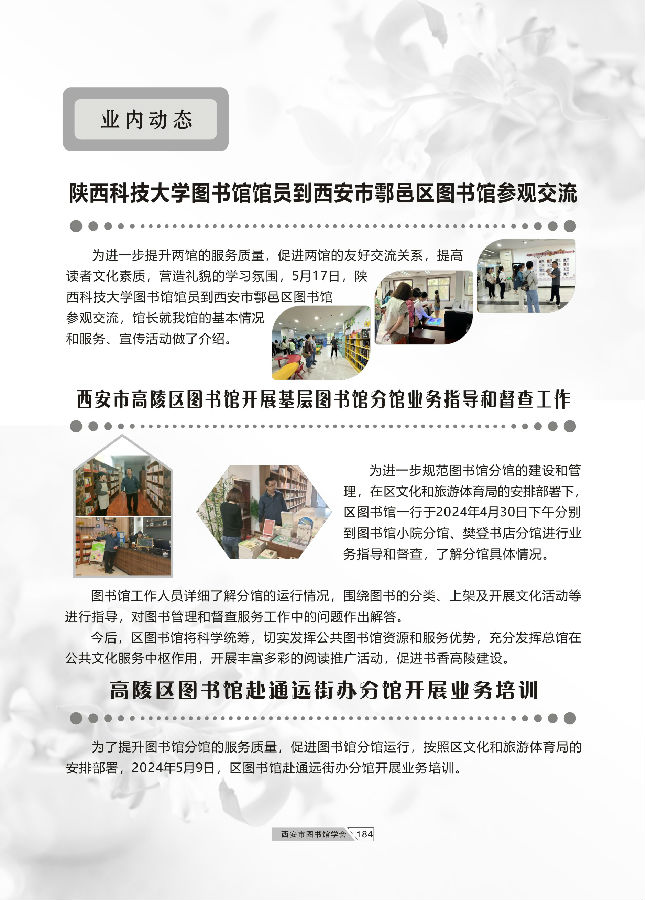 业内动态

陕西科技大学图书馆馆员到西安市鄠邑区图书馆参观交流

为进一步提升两馆的服务质量，促进两馆的友好交流关系，提高读者文化素质，营造礼貌的学习氛围，5月17日，陕西科技大学图书馆馆员到西安市鄠邑区图书馆参观交流，馆长就我馆的基本情况和服务、宣传活动做了介绍。

西安市高陵区图书馆开展基层图书馆分馆业务指导和督查工作

为进一步规范图书馆分馆的建设和管理，在区文化和旅游体育局的安排部署下，区图书馆一行于2024年4月30日下午分别到图书馆小院分馆、樊登书店分馆进行业务指导和督查，了解分馆具体情况。

图书馆工作人员详细了解分馆的运行情况，围绕图书的分类、上架及开展文化活动等进行指导，对图书管理和督查服务工作中的问题作出解答。

今后，区图书馆将科学统筹，切实发挥公共图书馆资源和服务优势，充分发挥总馆在公共文化服务中枢作用，开展丰富多彩的阅读推广活动，促进书香高陵建设。

高陵区图书馆赴通远街办分馆开展业务培训

为了提升图书馆分馆的服务质量，促进图书馆分馆运行，按照区文化和旅游体育局的安排部署，2024年5月9日，区图书馆赴通远街办分馆开展业务培训。

西安市图书馆学会 184